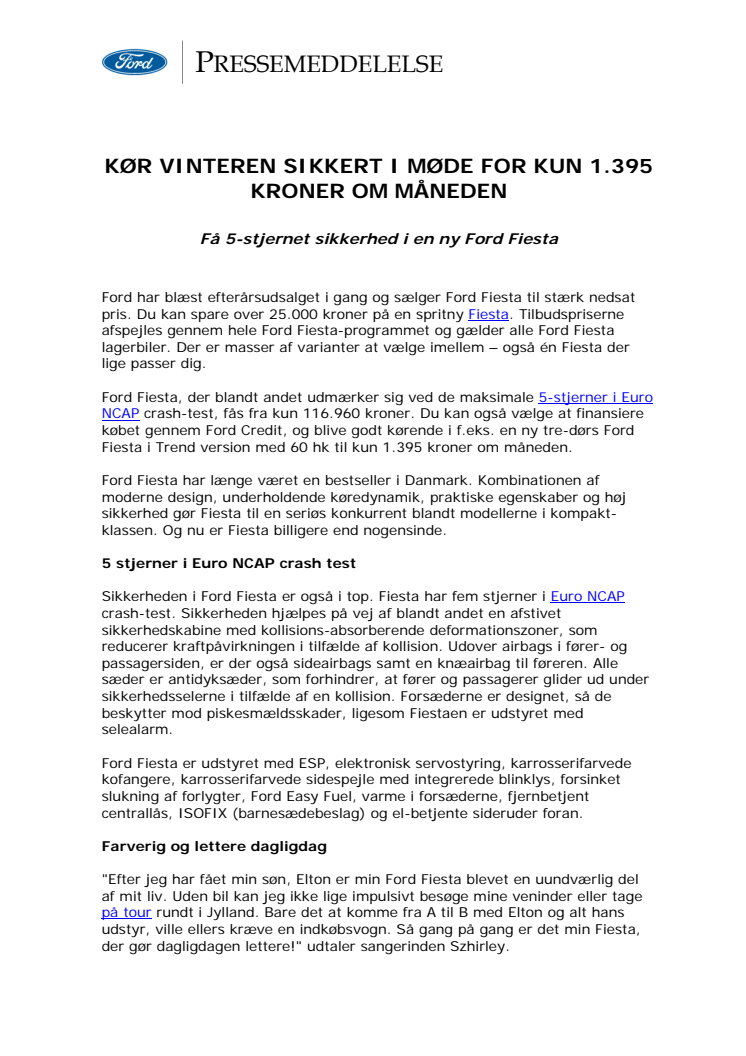 Ford

PRESSEMEDDELELSE

KØR VINTEREN SIKKERT I MØDE FOR KUN 1.395 KRONER OM MÅNEDEN

Få 5-stjernet sikkerhed i en ny Ford Fiesta

Ford har blæst efterårsudsalget i gang og sælger Ford Fiesta til stærk nedsat pris. Du kan spare over 25.000 kroner på en spritny Fiesta. Tilbudspriserne afspejles gennem hele Ford Fiesta-programmet og gælder alle Ford Fiesta lagerbiler. Der er masser af varianter at vælge imellem – også én Fiesta der lige passer dig.

Ford Fiesta, der blandt andet udmærker sig ved de maksimale 5-stjerner i Euro NCAP crash-test, fås fra kun 116.960 kroner. Du kan også vælge at finansiere købet gennem Ford Credit, og blive godt kørende i f.eks. en ny tre-dørs Ford Fiesta i Trend version med 60 hk til kun 1.395 kroner om måneden.

Ford Fiesta har længe været en bestseller i Danmark. Kombinationen af moderne design, underholdende køredynamik, praktiske egenskaber og høj sikkerhed gør Fiesta til en seriøs konkurrent blandt modellerne i kompaktklassen. Og nu er Fiesta billigere end nogensinde.

5 stjerner i Euro NCAP crash test

Sikkerheden i Ford Fiesta er også i top. Fiesta har fem stjerner i Euro NCAP crash-test. Sikkerheden hjælpes på vej af blandt andet en afstivet sikkerhedskabine med kollisions-absorberende deformationszoner, som reducerer kraftpåvirkningen i tilfælde af kollision. Udover airbags i fører- og passagersiden, er der også sideairbags samt en knæairbag til føreren. Alle sæder er antidyksæder, som forhindrer, at fører og passagerer glider ud under sikkerhedsselerne i tilfælde af en kollision. Forsæderne er designet, så de beskytter mod piskesmældsskader, ligesom Fiestaen er udstyret med selealarm.

Ford Fiesta er udstyret med ESP, elektronisk servostyring, karrosserifarvede kofangere, karrosserifarvede sidespejle med integrerede blinklys, forsinket slukning af forlygter, Ford Easy Fuel, varme i forsæderne, fjernbetjent centrallås, ISOFIX (barnesædebeslag) og el-betjente sideruder foran.

Farverig og lettere dagligdag

"Efter jeg har fået min søn, Elton er min Ford Fiesta blevet en uundværlig del af mit liv. Uden bil kan jeg ikke lige impulsivt besøge mine veninder eller tage på tour rundt i Jylland. Bare det at komme fra A til B med Elton og alt hans udstyr, ville ellers kræve en indkøbsvogn. Så gang på gang er det min Fiesta, der gør dagligdagen lettere!" udtaler sangerinden Szhirley.